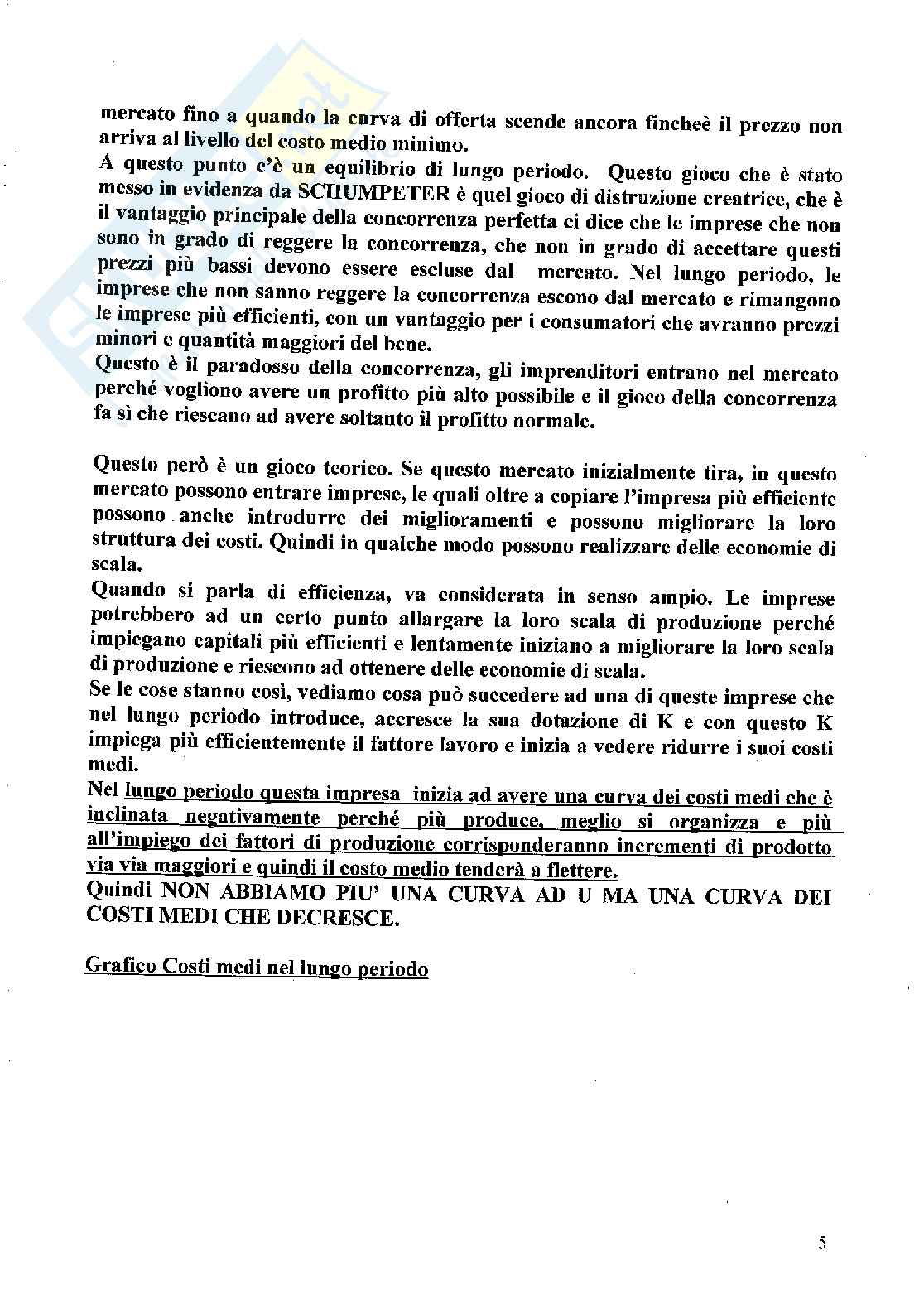 mercato fino a quando la curva di offerta scende ancora fincheè il prezzo non arriva al livello del costo medio minimo.
A questo punto c'è un equilibrio di lungo periodo. Questo gioco che è stato messo in evidenza da SCHUMPETER è quel gioco di distruzione creatrice, che è il vantaggio principale della concorrenza perfetta ci dice che le imprese che non sono in grado di reggere la concorrenza, che non in grado di accettare questi prezzi più bassi devono essere escluse dal mercato. Nel lungo periodo, le imprese che non sanno reggere la concorrenza escono dal mercato e rimangono le imprese più efficienti, con un vantaggio per i consumatori che avranno prezzi minori e quantità maggiori del bene.
Questo è il paradosso della concorrenza, gli imprenditori entrano nel mercato perché vogliono avere un profitto più alto possibile e il gioco della concorrenza fa sì che riescano ad avere soltanto il profitto normale.

Questo però è un gioco teorico. Se questo mercato inizialmente tira, in questo mercato possono entrare imprese, le quali oltre a copiare l'impresa più efficiente possono anche introdurre dei miglioramenti e possono migliorare la loro struttura dei costi. Quindi in qualche modo possono realizzare delle economie di scala.
Quando si parla di efficienza, va considerata in senso ampio. Le imprese potrebbero ad un certo punto allargare la loro scala di produzione perché impiegano capitali più efficienti e lentamente iniziano a migliorare la loro scala di produzione e riescono ad ottenere delle economie di scala.
Se le cose stanno così, vediamo cosa può succedere ad una di queste imprese che nel lungo periodo introduce, accresce la sua dotazione di K e con questo K impiega più efficientemente il fattore lavoro e inizia a vedere ridurre i suoi costi medi.
Nel lungo periodo questa impresa inizia ad avere una curva dei costi medi che è inclinata negativamente perché più produce, meglio si organizza e più all'impiego dei fattori di produzione corrisponderanno incrementi di prodotto via via maggiori e quindi il costo medio tenderà a flettere.
Quindi NON ABBIAMO PIU' UNA CURVA AD U MA UNA CURVA DEI COSTI MEDI CHE DECRESCE.

Grafico Costi medi nel lungo periodo

5